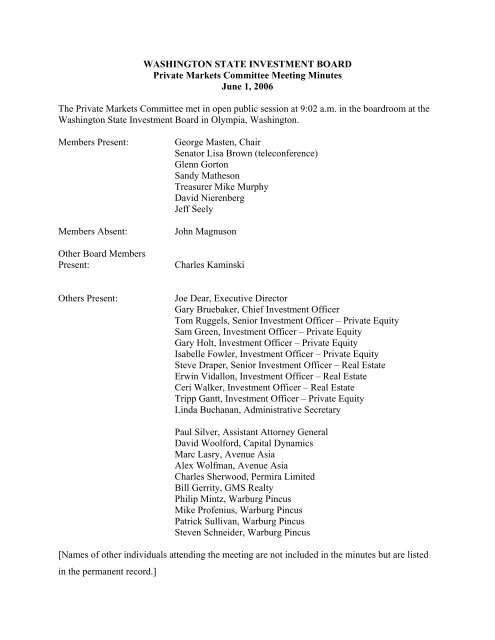 WASHINGTON STATE INVESTMENT BOARD
Private Markets Committee Meeting Minutes
June 1, 2006

The Private Markets Committee met in open public session at 9:02 a.m. in the boardroom at the Washington State Investment Board in Olympia, Washington.

Members Present: George Masten, Chair
Senator Lisa Brown (teleconference)
Glenn Gorton
Sandy Matheson
Treasurer Mike Murphy
David Nierenberg
Jeff Seely

Members Absent: John Magnuson

Other Board Members Present: Charles Kaminski

Others Present: Joe Dear, Executive Director
Gary Bruebaker, Chief Investment Officer
Tom Ruggels, Senior Investment Officer – Private Equity
Sam Green, Investment Officer – Private Equity
Gary Holt, Investment Officer – Private Equity
Isabelle Fowler, Investment Officer – Private Equity
Steve Draper, Senior Investment Officer – Real Estate
Erwin Vidallon, Investment Officer – Real Estate
Ceri Walker, Investment Officer – Real Estate
Tripp Gantt, Investment Officer – Private Equity
Linda Buchanan, Administrative Secretary

Paul Silver, Assistant Attorney General
David Woolford, Capital Dynamics
Marc Lasry, Avenue Asia
Alex Wolfman, Avenue Asia
Charles Sherwood, Permira Limited
Bill Gerrity, GMS Realty
Philip Mintz, Warburg Pincus
Mike Profenius, Warburg Pincus
Patrick Sullivan, Warburg Pincus
Steven Schneider, Warburg Pincus

[Names of other individuals attending the meeting are not included in the minutes but are listed in the permanent record.]